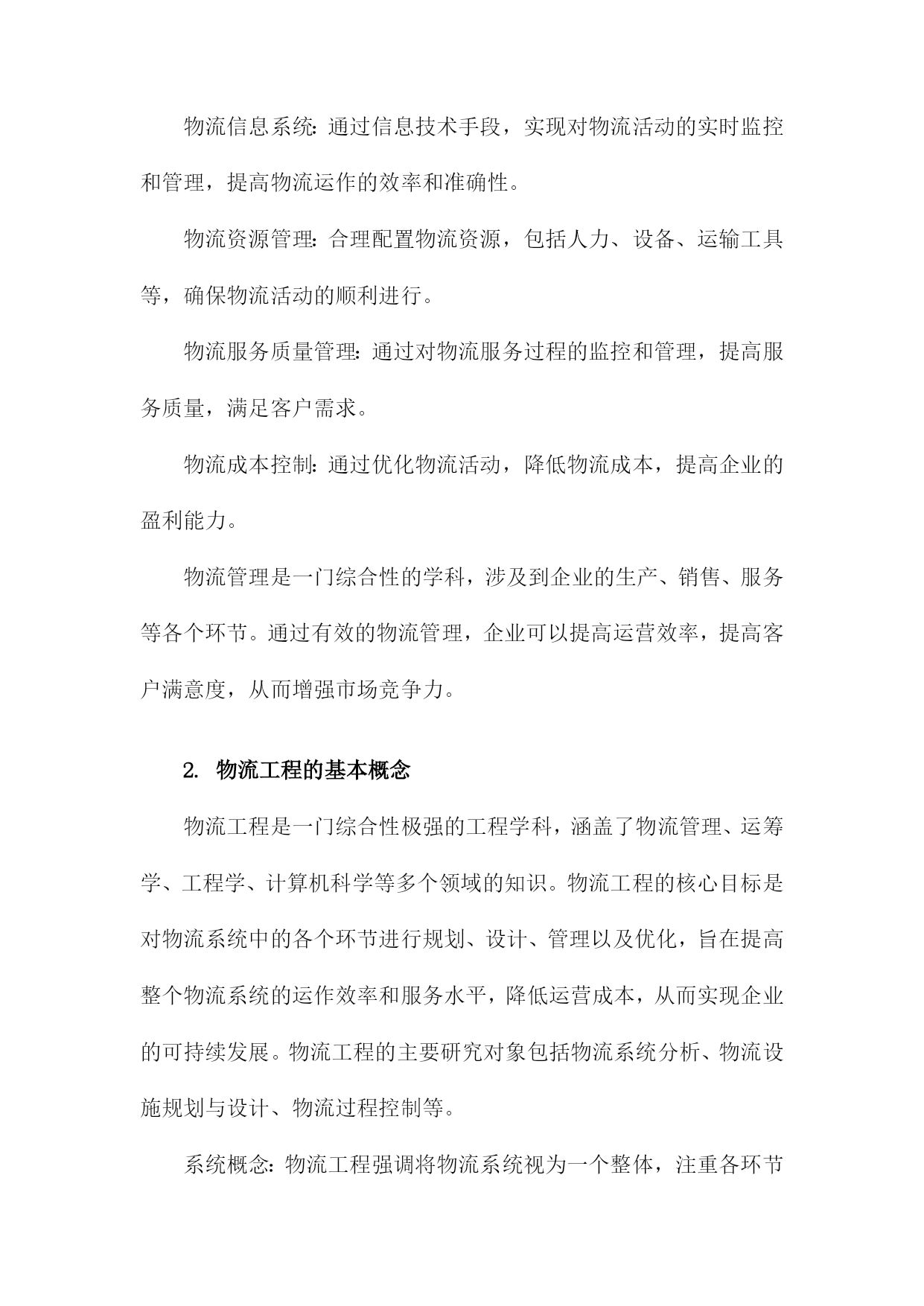 物流信息系统：通过信息技术手段，实现对物流活动的实时监控和管理，提高物流运作的效率和准确性。

物流资源管理：合理配置物流资源，包括人力、设备、运输工具等，确保物流活动的顺利进行。

物流服务质量管理：通过对物流服务过程的监控和管理，提高服务质量，满足客户需求。

物流成本控制：通过优化物流活动，降低物流成本，提高企业的盈利能力。

物流管理是一门综合性的学科，涉及到企业的生产、销售、服务等各个环节。通过有效的物流管理，企业可以提高运营效率，提高客户满意度，从而增强市场竞争力。

2. 物流工程的基本概念

物流工程是一门综合性极强的工程学科，涵盖了物流管理、运筹学、工程学、计算机科学等多个领域的知识。物流工程的核心目标是对物流系统中的各个环节进行规划、设计、管理以及优化，旨在提高整个物流系统的运作效率和服务水平，降低运营成本，从而实现企业的可持续发展。物流工程的主要研究对象包括物流系统分析、物流设施规划与设计、物流过程控制等。

系统概念：物流工程强调将物流系统视为一个整体，注重各环节